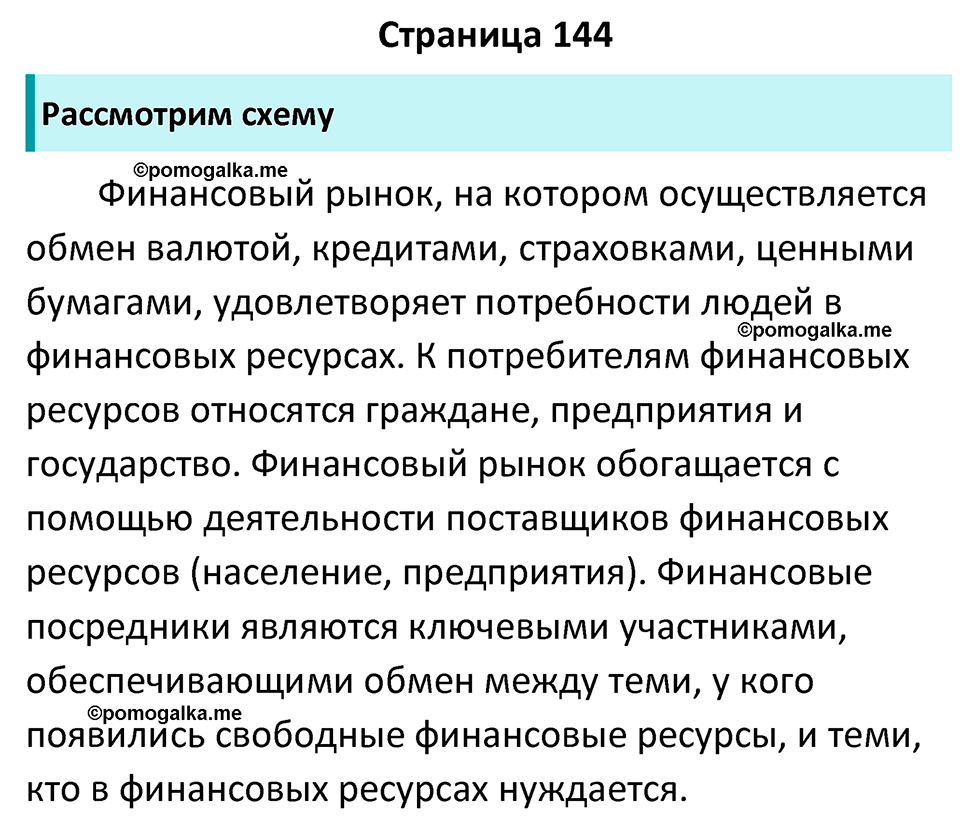 Страница 144

Рассмотрим схему

©pomogalka.me

Финансовый рынок, на котором осуществляется обмен валютой, кредитами, страховками, ценными бумагами, удовлетворяет потребности людей в финансовых ресурсах. К потребителям финансовых ресурсов относятся граждане, предприятия и государство. Финансовый рынок обогащается с помощью деятельности поставщиков финансовых ресурсов (население, предприятия). Финансовые посредники являются ключевыми участниками, обеспечивающими обмен между теми, у кого появились свободные финансовые ресурсы, и теми, кто в финансовых ресурсах нуждается.

©pomogalka.me

©pomogalka.me